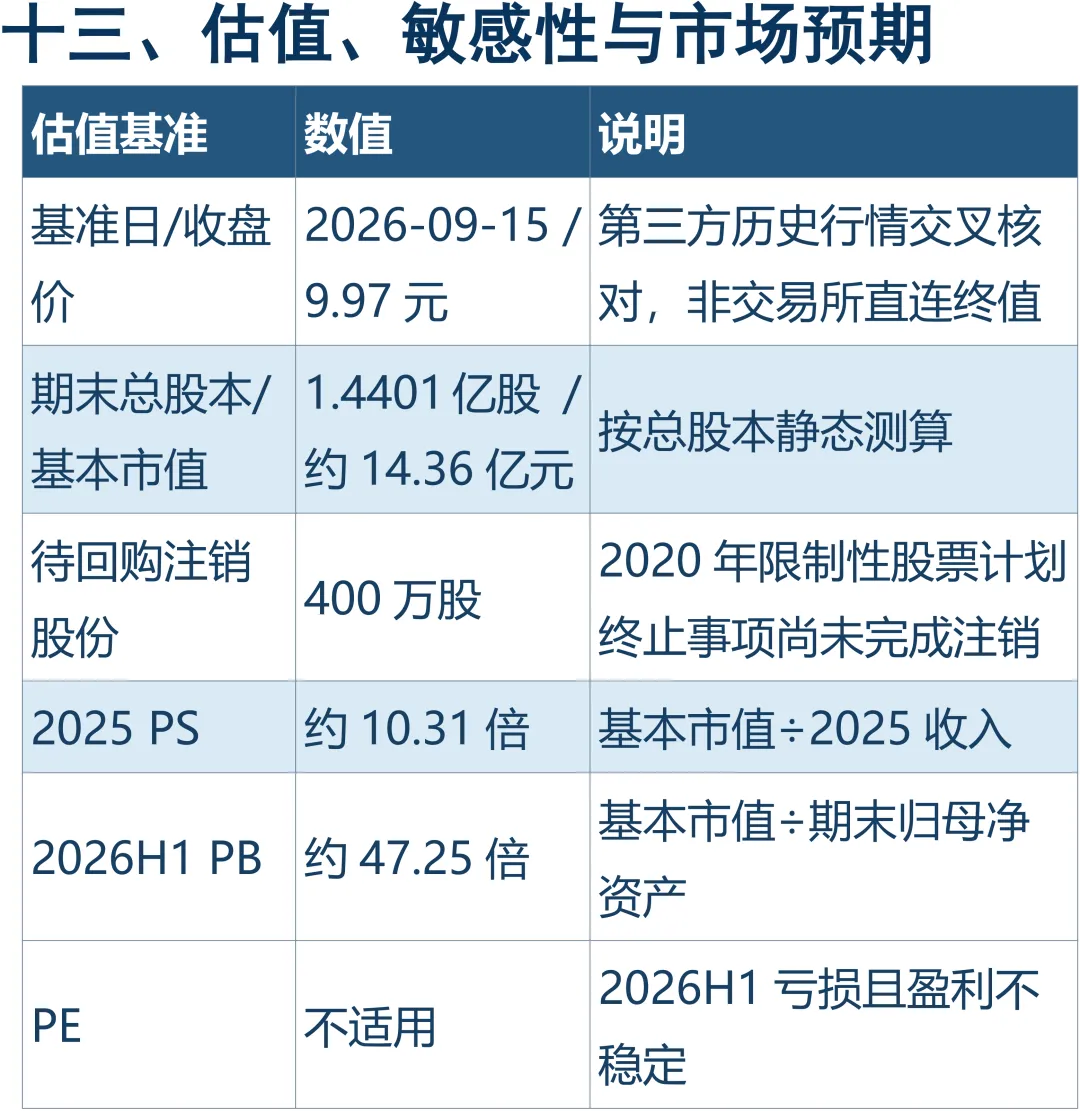 十三、估值、敏感性与市场预期

| 估值基准 | 数值 | 说明 |
|---|---|---|
| 基准日/收盘价 | 2026-09-15 / 9.97元 | 第三方历史行情交叉核对，非交易所直连终值 |
| 期末总股本/基本市值 | 1.4401亿股 / 约14.36亿元 | 按总股本静态测算 |
| 待回购注销股份 | 400万股 | 2020年限制性股票计划终止事项尚未完成注销 |
| 2025 PS | 约10.31倍 | 基本市值÷2025收入 |
| 2026H1 PB | 约47.25倍 | 基本市值÷期末归母净资产 |
| PE | 不适用 | 2026H1亏损且盈利不稳定 |